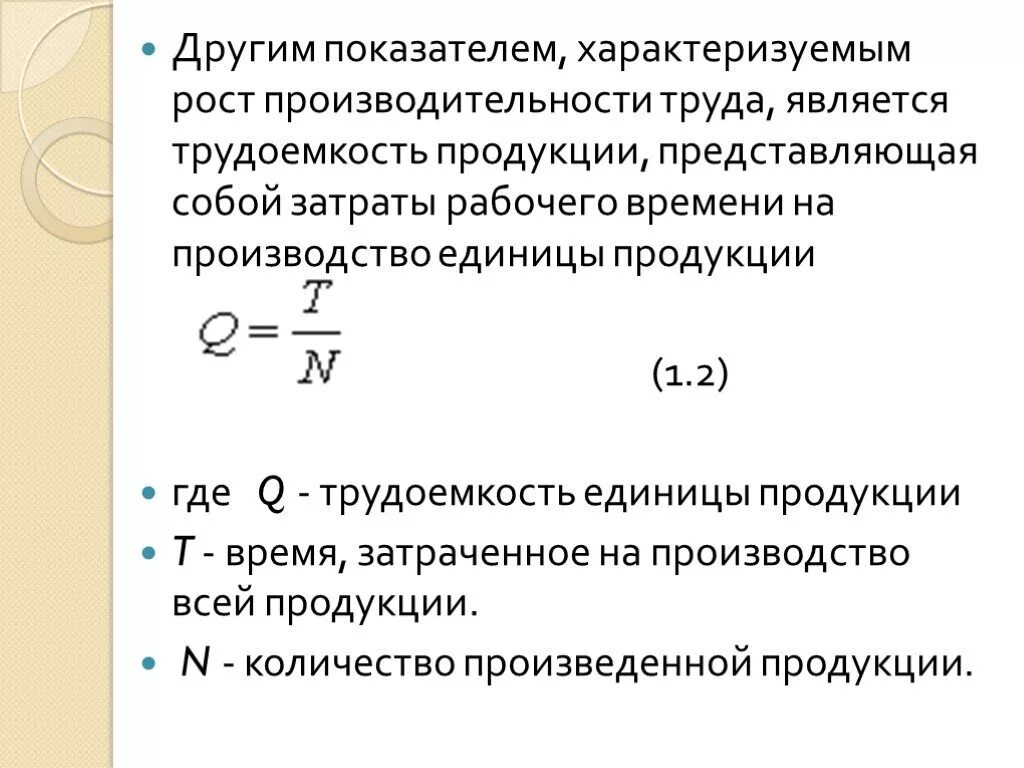 Другим показателем, характеризуемым рост производительности труда, является трудоемкость продукции, представляющая собой затраты рабочего времени на производство единицы продукции

$Q = \frac{T}{N}$ (1.2)

где $Q$ - трудоемкость единицы продукции

$T$ - время, затраченное на производство всей продукции.

$N$ - количество произведенной продукции.